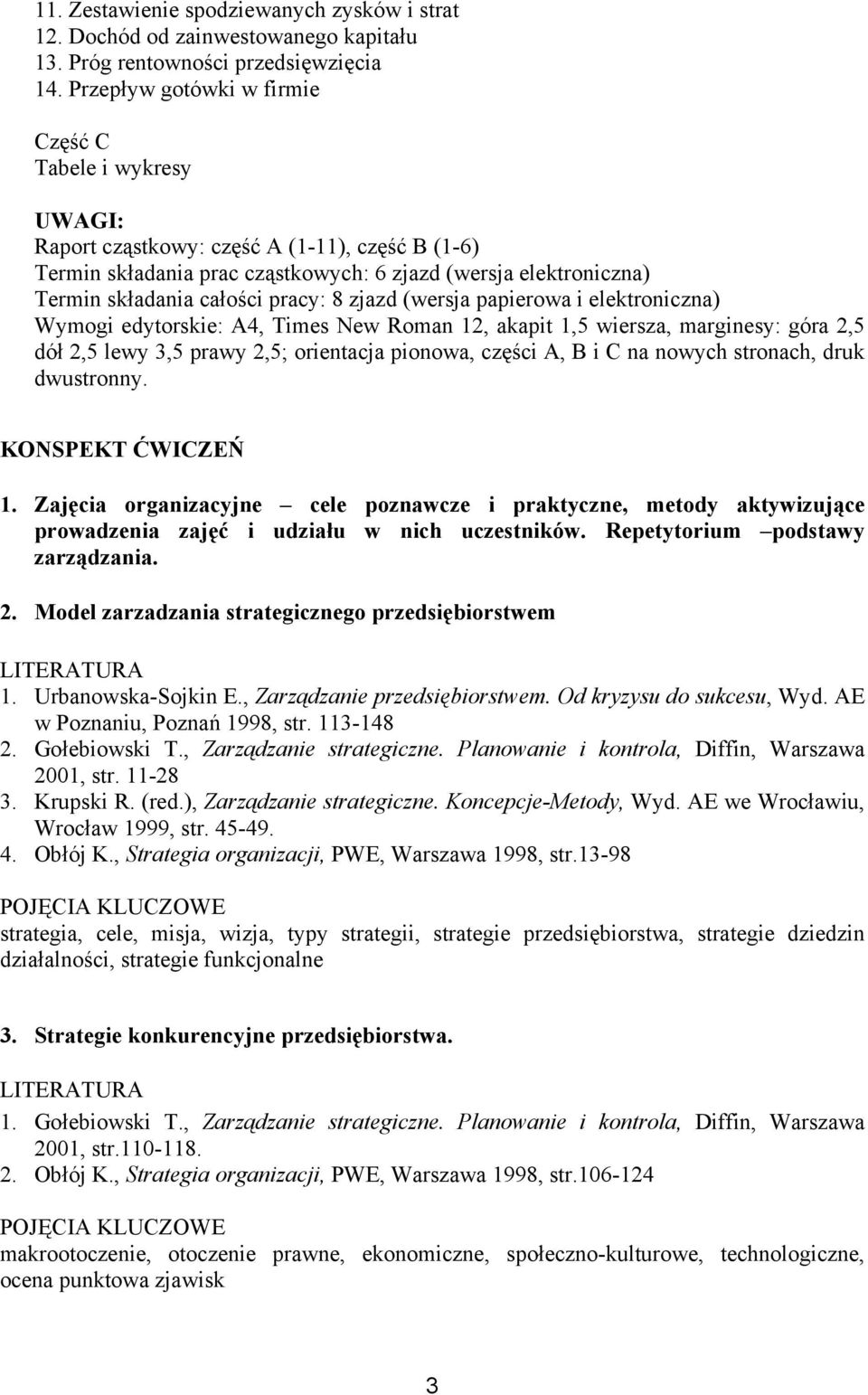 11. Zestawienie spodziewanych zysków i strat
12. Dochód od zainwestowanego kapitału
13. Próg rentowności przedsięwzięcia
14. Przepływ gotówki w firmie

Część C
Tabele i wykresy

UWAGI:
Raport cząstkowy: część A (1-11), część B (1-6)
Termin składania prac cząstkowych: 6 zjazd (wersja elektroniczna)
Termin składania całości pracy: 8 zjazd (wersja papierowa i elektroniczna)
Wymogi edytorskie: A4, Times New Roman 12, akapit 1,5 wiersza, marginesy: góra 2,5 dół 2,5 lewy 3,5 prawy 2,5; orientacja pionowa, części A, B i C na nowych stronach, druk dwustronny.

KONSPEKT ĆWICZEŃ

1. Zajęcia organizacyjne – cele poznawcze i praktyczne, metody aktywizujące prowadzenia zajęć i udziału w nich uczestników. Repetytorium –podstawy zarządzania.

2. Model zarzadzania strategicznego przedsiębiorstwem

LITERATURA
1. Urbanowska-Sojkin E., Zarządzanie przedsiębiorstwem. Od kryzysu do sukcesu, Wyd. AE w Poznaniu, Poznań 1998, str. 113-148
2. Gołebiowski T., Zarządzanie strategiczne. Planowanie i kontrola, Diffin, Warszawa 2001, str. 11-28
3. Krupski R. (red.), Zarządzanie strategiczne. Koncepcje-Metody, Wyd. AE we Wrocławiu, Wrocław 1999, str. 45-49.
4. Obłój K., Strategia organizacji, PWE, Warszawa 1998, str.13-98

POJĘCIA KLUCZOWE
strategia, cele, misja, wizja, typy strategii, strategie przedsiębiorstwa, strategie dziedzin działalności, strategie funkcjonalne

3. Strategie konkurencyjne przedsiębiorstwa.

LITERATURA
1. Gołebiowski T., Zarządzanie strategiczne. Planowanie i kontrola, Diffin, Warszawa 2001, str.110-118.
2. Obłój K., Strategia organizacji, PWE, Warszawa 1998, str.106-124

POJĘCIA KLUCZOWE
makrootoczenie, otoczenie prawne, ekonomiczne, społeczno-kulturowe, technologiczne, ocena punktowa zjawisk

3